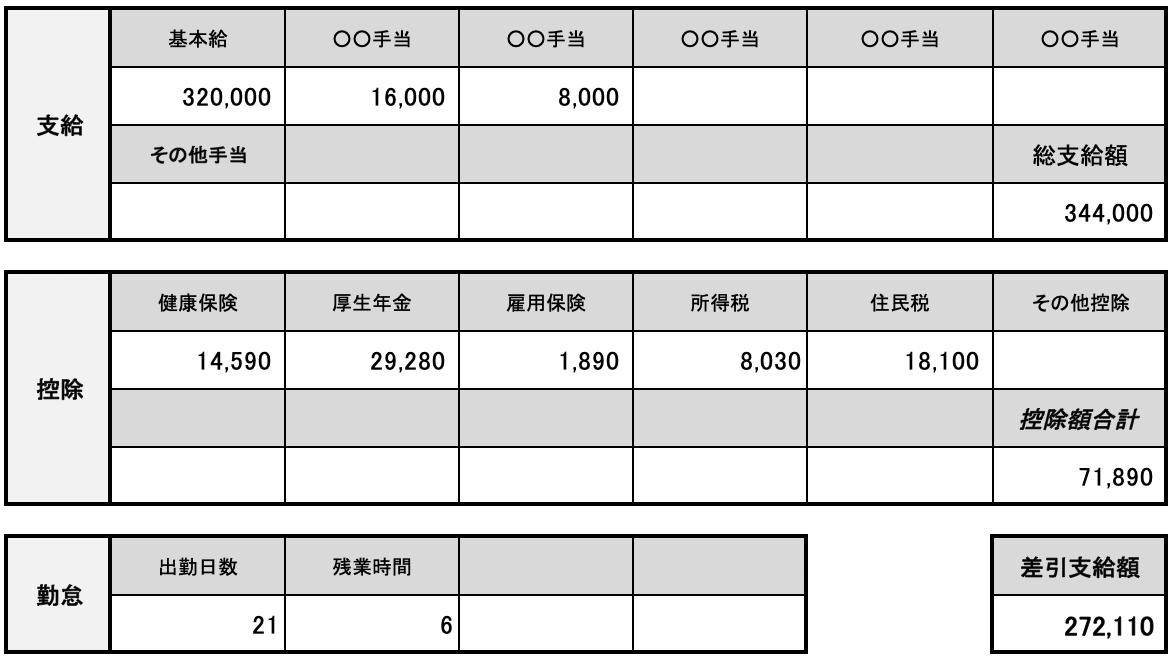 | 支給 | 基本給 | ○○手当 | ○○手当 | ○○手当 | ○○手当 | ○○手当 |
|---|---|---|---|---|---|---|
| | 320,000 | 16,000 | 8,000 | | | |
| | その他手当 | | | | | 総支給額 |
| | | | | | | 344,000 |

| 控除 | 健康保険 | 厚生年金 | 雇用保険 | 所得税 | 住民税 | その他控除 |
|---|---|---|---|---|---|---|
| | 14,590 | 29,280 | 1,890 | 8,030 | 18,100 | |
| | | | | | | 控除額合計 |
| | | | | | | 71,890 |

| 勤怠 | 出勤日数 | 残業時間 | | |
|---|---|---|---|---|
| | 21 | 6 | | |

| 差引支給額 |
|---|
| 272,110 |